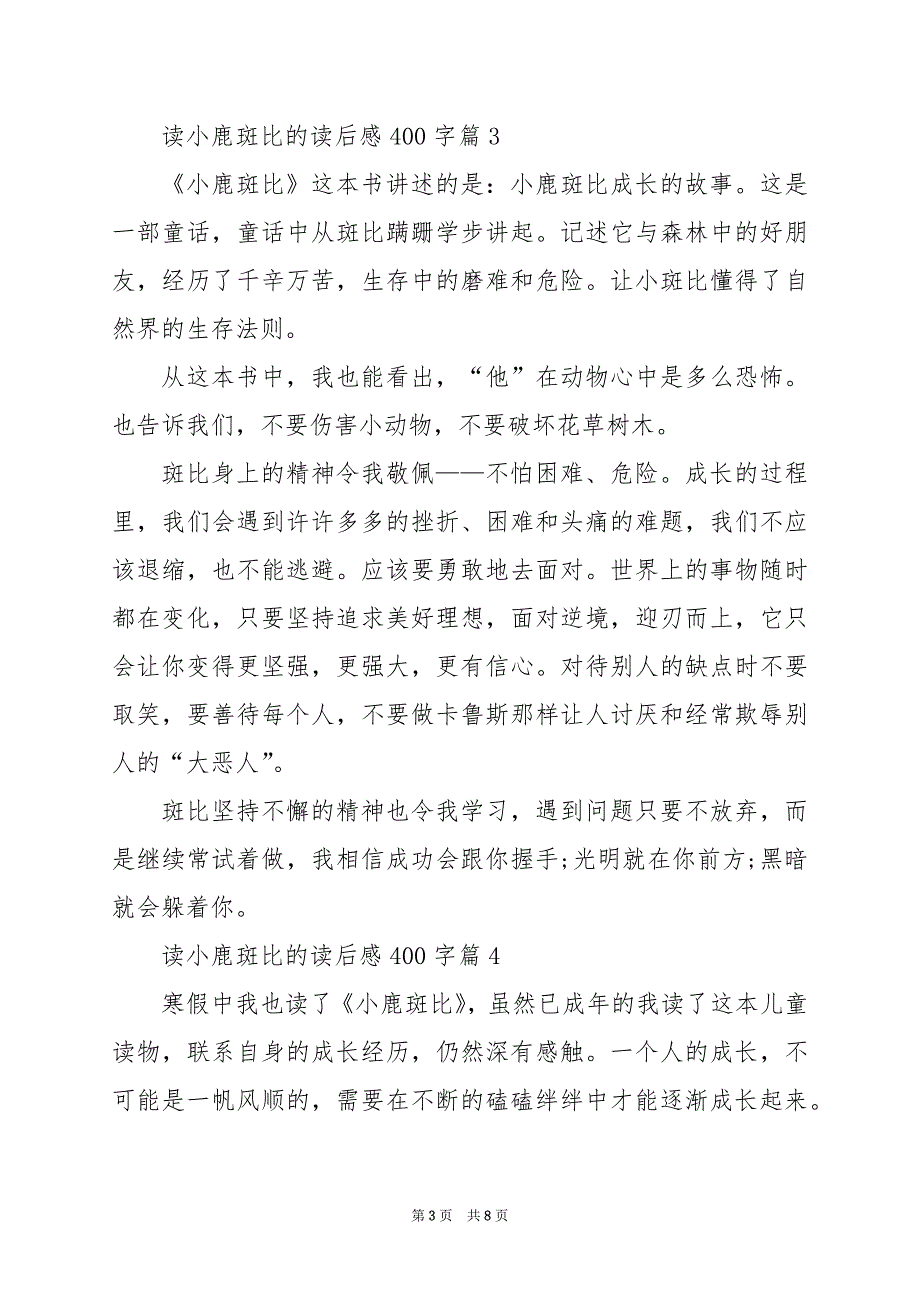 读小鹿斑比的读后感 400 字篇 3

《小鹿斑比》这本书讲述的是：小鹿斑比成长的故事。这是一部童话，童话中从斑比蹒跚学步讲起。记述它与森林中的好朋友，经历了千辛万苦，生存中的磨难和危险。让小斑比懂得了自然界的生存法则。

从这本书中，我也能看出，“他”在动物心中是多么恐怖。也告诉我们，不要伤害小动物，不要破坏花草树木。

斑比身上的精神令我敬佩——不怕困难、危险。成长的过程里，我们会遇到许许多多的挫折、困难和头痛的难题，我们不应该退缩，也不能逃避。应该要勇敢地去面对。世界上的事物随时都在变化，只要坚持追求美好理想，面对逆境，迎刃而上，它只会让你变得更坚强，更强大，更有信心。对待别人的缺点时不要取笑，要善待每个人，不要做卡鲁斯那样让人讨厌和经常欺辱别人的“大恶人”。

斑比坚持不懈的精神也令我学习，遇到问题只要不放弃，而是继续常试着做，我相信成功会跟你握手;光明就在你前方;黑暗就会躲着你。

读小鹿斑比的读后感 400 字篇 4

寒假中我也读了《小鹿斑比》，虽然已成年的我读了这本儿童读物，联系自身的成长经历，仍然深有感触。一个人的成长，不可能是一帆风顺的，需要在不断的磕磕绊绊中才能逐渐成长起来。

第 3 页 共 8 页